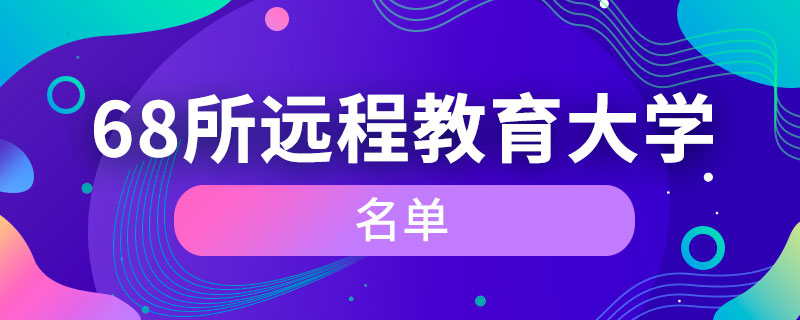 68所远程教育大学

名单